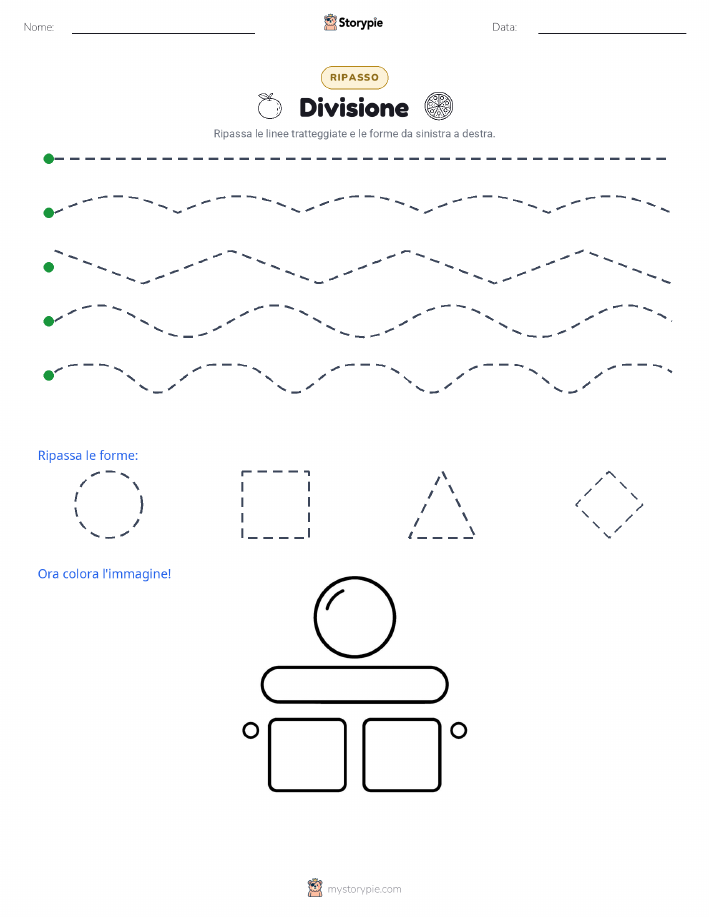 Nome:

Storypie

Data:

RIPASSO

Divisione

Ripassa le linee tratteggiate e le forme da sinistra a destra.

Ripassa le forme:

Ora colora l'immagine!

mystorypie.com